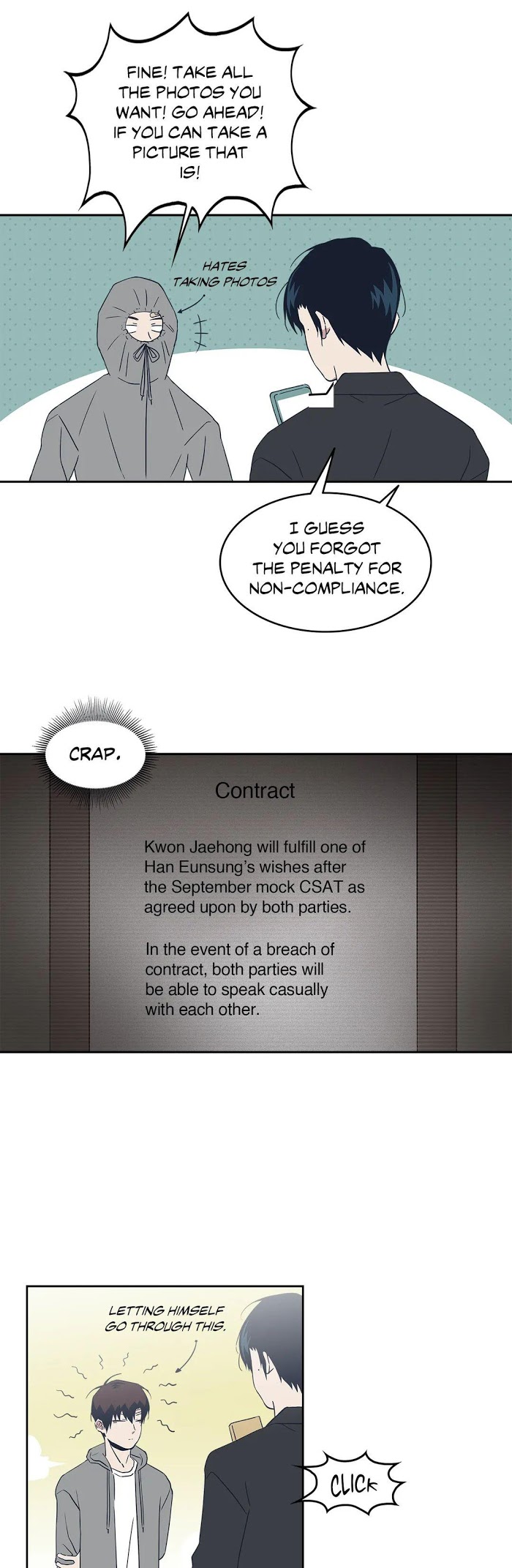 FINE! TAKE ALL THE PHOTOS YOU WANT! GO AHEAD! IF YOU CAN TAKE A PICTURE THAT IS!

HATES TAKING PHOTOS

I GUESS YOU FORGOT THE PENALTY FOR NON-COMPLIANCE.

CRAP.

Contract

Kwon Jaehong will fulfill one of Han Eunsung's wishes after the September mock CSAT as agreed upon by both parties.

In the event of a breach of contract, both parties will be able to speak casually with each other.

LETTING HIMSELF GO THROUGH THIS.

CLICK